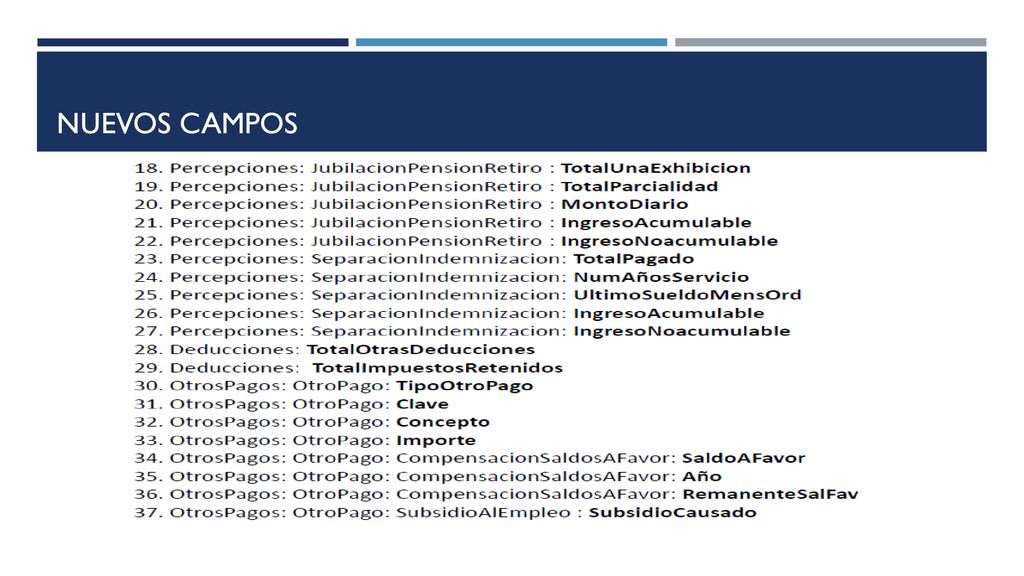 NUEVOS CAMPOS

18. Percepciones: JubilacionPensionRetiro : TotalUnaExhibicion
19. Percepciones: JubilacionPensionRetiro : TotalParcialidad
20. Percepciones: JubilacionPensionRetiro : MontoDiario
21. Percepciones: JubilacionPensionRetiro : IngresoAcumulable
22. Percepciones: JubilacionPensionRetiro : IngresoNoacumulable
23. Percepciones: SeparacionIndemnizacion: TotalPagado
24. Percepciones: SeparacionIndemnizacion: NumAñosServicio
25. Percepciones: SeparacionIndemnizacion: UltimoSueldoMensOrd
26. Percepciones: SeparacionIndemnizacion: IngresoAcumulable
27. Percepciones: SeparacionIndemnizacion: IngresoNoacumulable
28. Deducciones: TotalOtrasDeducciones
29. Deducciones: TotalImpuestosRetenidos
30. OtrosPagos: OtroPago: TipoOtroPago
31. OtrosPagos: OtroPago: Clave
32. OtrosPagos: OtroPago: Concepto
33. OtrosPagos: OtroPago: Importe
34. OtrosPagos: OtroPago: CompensacionSaldosAFavor: SaldoAFavor
35. OtrosPagos: OtroPago: CompensacionSaldosAFavor: Año
36. OtrosPagos: OtroPago: CompensacionSaldosAFavor: RemanenteSalFav
37. OtrosPagos: OtroPago: SubsidioAlEmpleo : SubsidioCausado